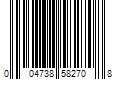 0 04738 58270 8